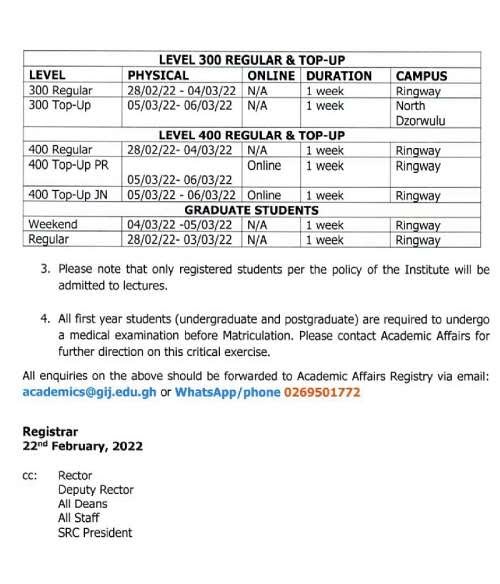 | LEVEL 300 REGULAR & TOP-UP | | | | |
|---|---|---|---|---|
| LEVEL | PHYSICAL | ONLINE | DURATION | CAMPUS |
| 300 Regular | 28/02/22 - 04/03/22 | N/A | 1 week | Ringway |
| 300 Top-Up | 05/03/22- 06/03/22 | N/A | 1 week | North Dzorwulu |
| LEVEL 400 REGULAR & TOP-UP | | | | |
| 400 Regular | 28/02/22- 04/03/22 | N/A | 1 week | Ringway |
| 400 Top-Up PR | 05/03/22- 06/03/22 | Online | 1 week | Ringway |
| 400 Top-Up JN | 05/03/22 - 06/03/22 | Online | 1 week | Ringway |
| GRADUATE STUDENTS | | | | |
| Weekend | 04/03/22 -05/03/22 | N/A | 1 week | Ringway |
| Regular | 28/02/22- 03/03/22 | N/A | 1 week | Ringway |

3. Please note that only registered students per the policy of the Institute will be admitted to lectures.

4. All first year students (undergraduate and postgraduate) are required to undergo a medical examination before Matriculation. Please contact Academic Affairs for further direction on this critical exercise.

All enquiries on the above should be forwarded to Academic Affairs Registry via email: academics@gij.edu.gh or WhatsApp/phone 0269501772

Registrar
22$^{nd}$ February, 2022

cc: Rector
Deputy Rector
All Deans
All Staff
SRC President